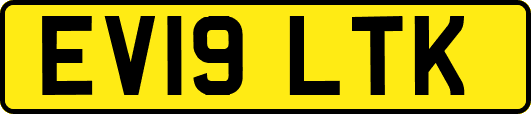 EV19 LTK